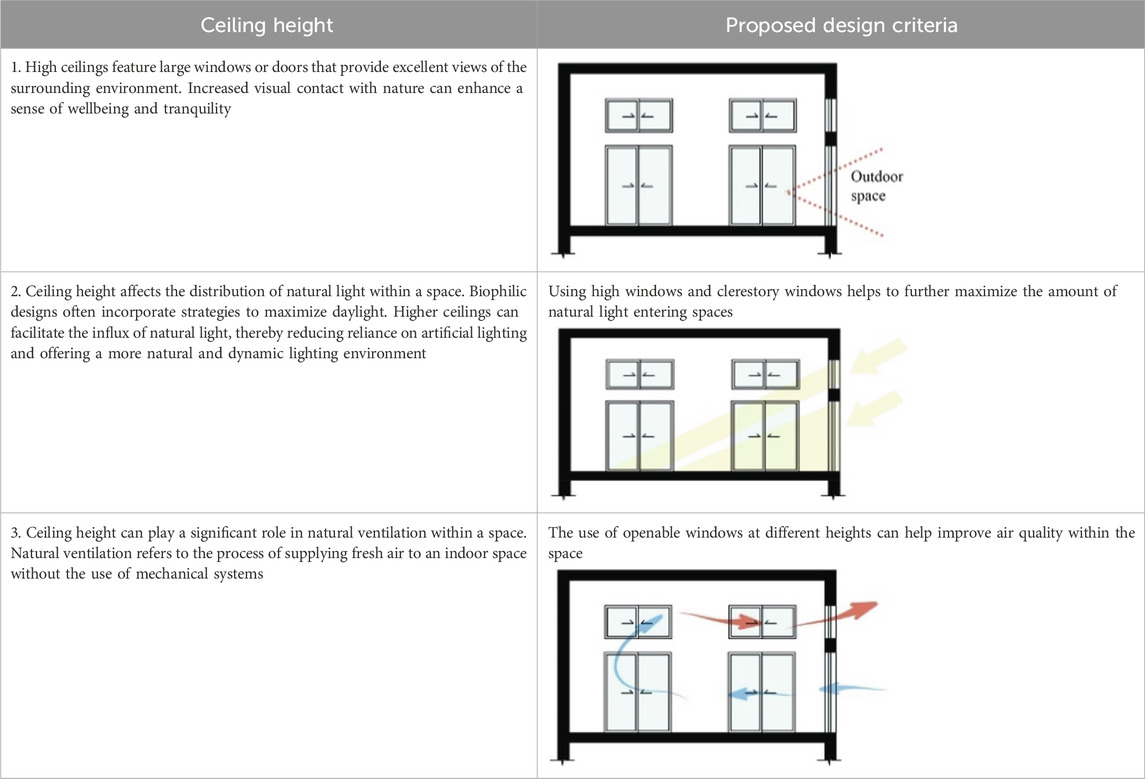 | Ceiling height | Proposed design criteria |
|---|---|
| 1. High ceilings feature large windows or doors that provide excellent views of the surrounding environment. Increased visual contact with nature can enhance a sense of wellbeing and tranquility | Outdoor space |
| 2. Ceiling height affects the distribution of natural light within a space. Biophilic designs often incorporate strategies to maximize daylight. Higher ceilings can facilitate the influx of natural light, thereby reducing reliance on artificial lighting and offering a more natural and dynamic lighting environment | Using high windows and clerestory windows helps to further maximize the amount of natural light entering spaces |
| 3. Ceiling height can play a significant role in natural ventilation within a space. Natural ventilation refers to the process of supplying fresh air to an indoor space without the use of mechanical systems | The use of openable windows at different heights can help improve air quality within the space |